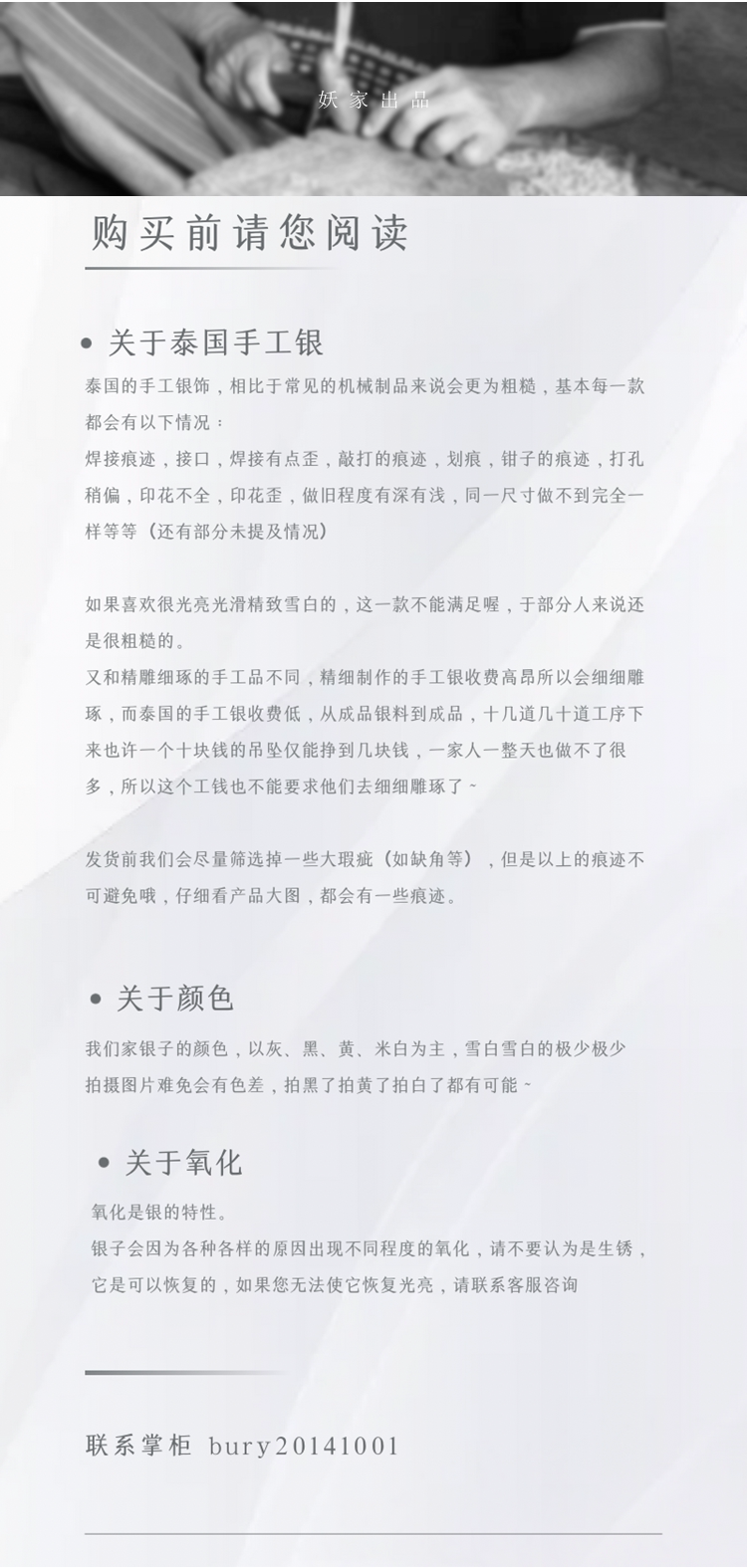 妖家出品

购买前请您阅读

• 关于泰国手工银

泰国的手工银饰，相比于常见的机械制品来说会更为粗糙，基本每一款都会有以下情况：
焊接痕迹，接口，焊接有点歪，敲打的痕迹，划痕，钳子的痕迹，打孔稍偏，印花不全，印花歪，做旧程度有深有浅，同一尺寸做不到完全一样等等（还有部分未提及情况）

如果喜欢很光亮光滑精致雪白的，这一款不能满足喔，于部分人来说还是很粗糙的。
又和精雕细琢的手工品不同，精细制作的手工银收费高昂所以会细细雕琢，而泰国的手工银收费低，从成品银料到成品，十几道几十道工序下来也许一个十块钱的吊坠仅能挣到几块钱，一家人一整天也做不了很多，所以这个工钱也不能要求他们去细细雕琢了~

发货前我们会尽量筛选掉一些大瑕疵（如缺角等），但是以上的痕迹不可避免哦，仔细看产品大图，都会有一些痕迹。

• 关于颜色

我们家银子的颜色，以灰、黑、黄、米白为主，雪白雪白的极少极少
拍摄图片难免会有色差，拍黑了拍黄了拍白了都有可能~

• 关于氧化

氧化是银的特性。
银子会因为各种各样的原因出现不同程度的氧化，请不要认为是生锈，它是可以恢复的，如果您无法使它恢复光亮，请联系客服咨询

联系掌柜 bury20141001